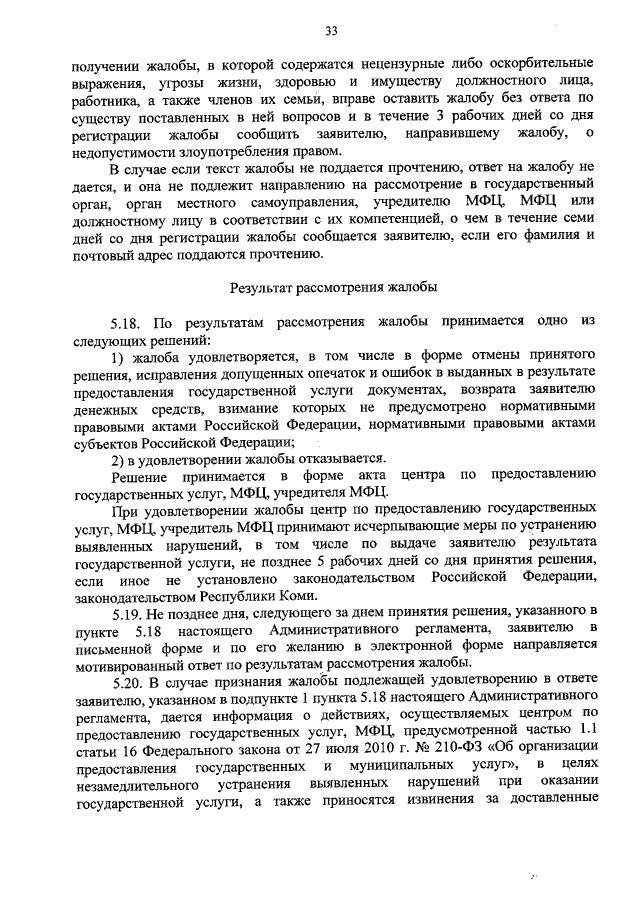 33

получении жалобы, в которой содержатся нецензурные либо оскорбительные выражения, угрозы жизни, здоровью и имуществу должностного лица, работника, а также членов их семьи, вправе оставить жалобу без ответа по существу поставленных в ней вопросов и в течение 3 рабочих дней со дня регистрации жалобы сообщить заявителю, направившему жалобу, о недопустимости злоупотребления правом.

В случае если текст жалобы не поддается прочтению, ответ на жалобу не дается, и она не подлежит направлению на рассмотрение в государственный орган, орган местного самоуправления, учредителю МФЦ, МФЦ или должностному лицу в соответствии с их компетенцией, о чем в течение семи дней со дня регистрации жалобы сообщается заявителю, если его фамилия и почтовый адрес поддаются прочтению.

Результат рассмотрения жалобы

5.18. По результатам рассмотрения жалобы принимается одно из следующих решений:

1) жалоба удовлетворяется, в том числе в форме отмены принятого решения, исправления допущенных опечаток и ошибок в выданных в результате предоставления государственной услуги документах, возврата заявителю денежных средств, взимание которых не предусмотрено нормативными правовыми актами Российской Федерации, нормативными правовыми актами субъектов Российской Федерации;

2) в удовлетворении жалобы отказывается.

Решение принимается в форме акта центра по предоставлению государственных услуг, МФЦ, учредителя МФЦ.

При удовлетворении жалобы центр по предоставлению государственных услуг, МФЦ, учредитель МФЦ принимают исчерпывающие меры по устранению выявленных нарушений, в том числе по выдаче заявителю результата государственной услуги, не позднее 5 рабочих дней со дня принятия решения, если иное не установлено законодательством Российской Федерации, законодательством Республики Коми.

5.19. Не позднее дня, следующего за днем принятия решения, указанного в пункте 5.18 настоящего Административного регламента, заявителю в письменной форме и по его желанию в электронной форме направляется мотивированный ответ по результатам рассмотрения жалобы.

5.20. В случае признания жалобы подлежащей удовлетворению в ответе заявителю, указанном в подпункте 1 пункта 5.18 настоящего Административного регламента, дается информация о действиях, осуществляемых центром по предоставлению государственных услуг, МФЦ, предусмотренной частью 1.1 статьи 16 Федерального закона от 27 июля 2010 г. № 210-ФЗ «Об организации предоставления государственных и муниципальных услуг», в целях незамедлительного устранения выявленных нарушений при оказании государственной услуги, а также приносятся извинения за доставленные